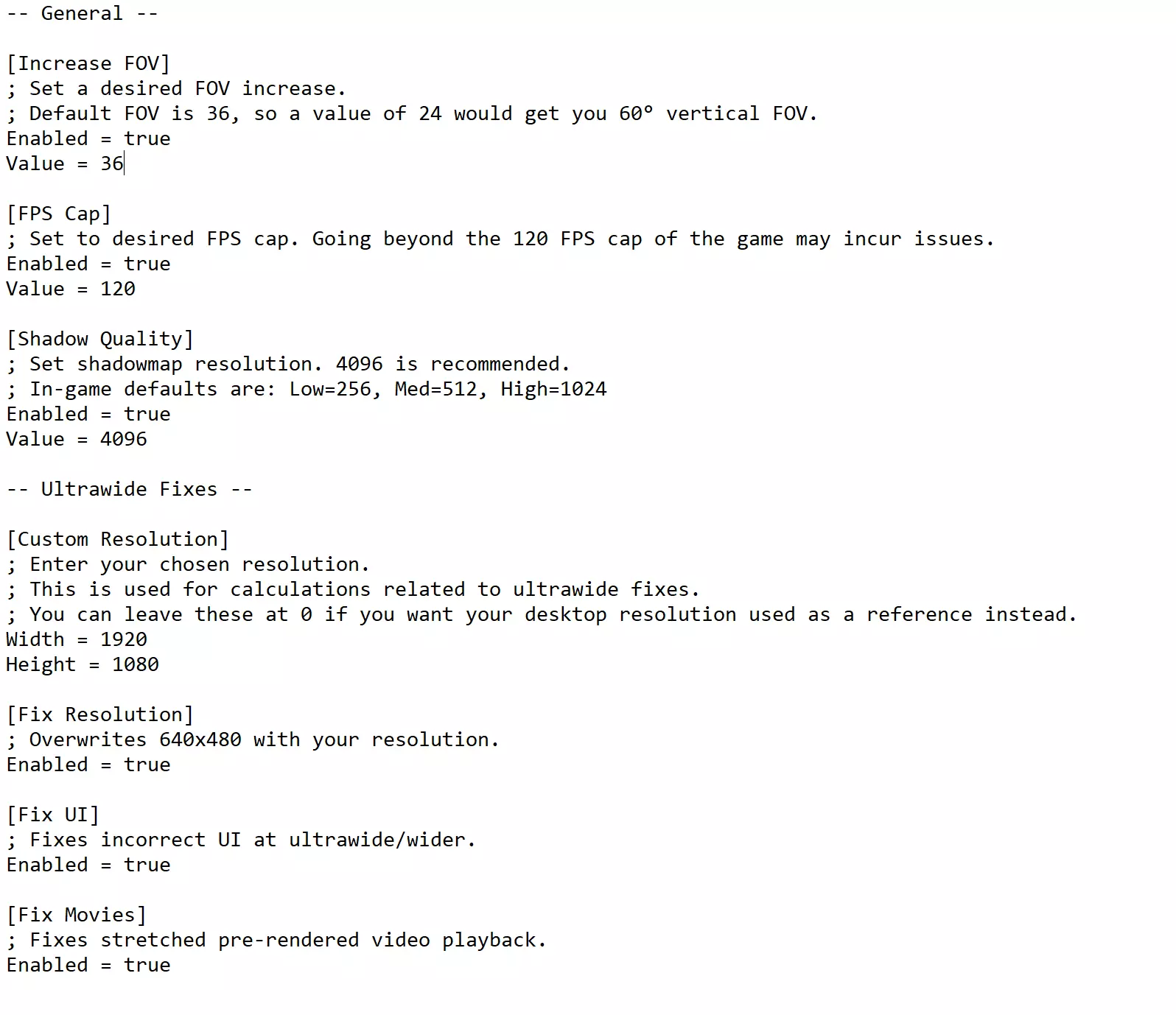 -- General --

[Increase FOV]
; Set a desired FOV increase.
; Default FOV is 36, so a value of 24 would get you 60° vertical FOV.
Enabled = true
Value = 36

[FPS Cap]
; Set to desired FPS cap. Going beyond the 120 FPS cap of the game may incur issues.
Enabled = true
Value = 120

[Shadow Quality]
; Set shadowmap resolution. 4096 is recommended.
; In-game defaults are: Low=256, Med=512, High=1024
Enabled = true
Value = 4096

-- Ultrawide Fixes --

[Custom Resolution]
; Enter your chosen resolution.
; This is used for calculations related to ultrawide fixes.
; You can leave these at 0 if you want your desktop resolution used as a reference instead.
Width = 1920
Height = 1080

[Fix Resolution]
; Overwrites 640x480 with your resolution.
Enabled = true

[Fix UI]
; Fixes incorrect UI at ultrawide/wider.
Enabled = true

[Fix Movies]
; Fixes stretched pre-rendered video playback.
Enabled = true